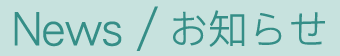 News / お知らせ